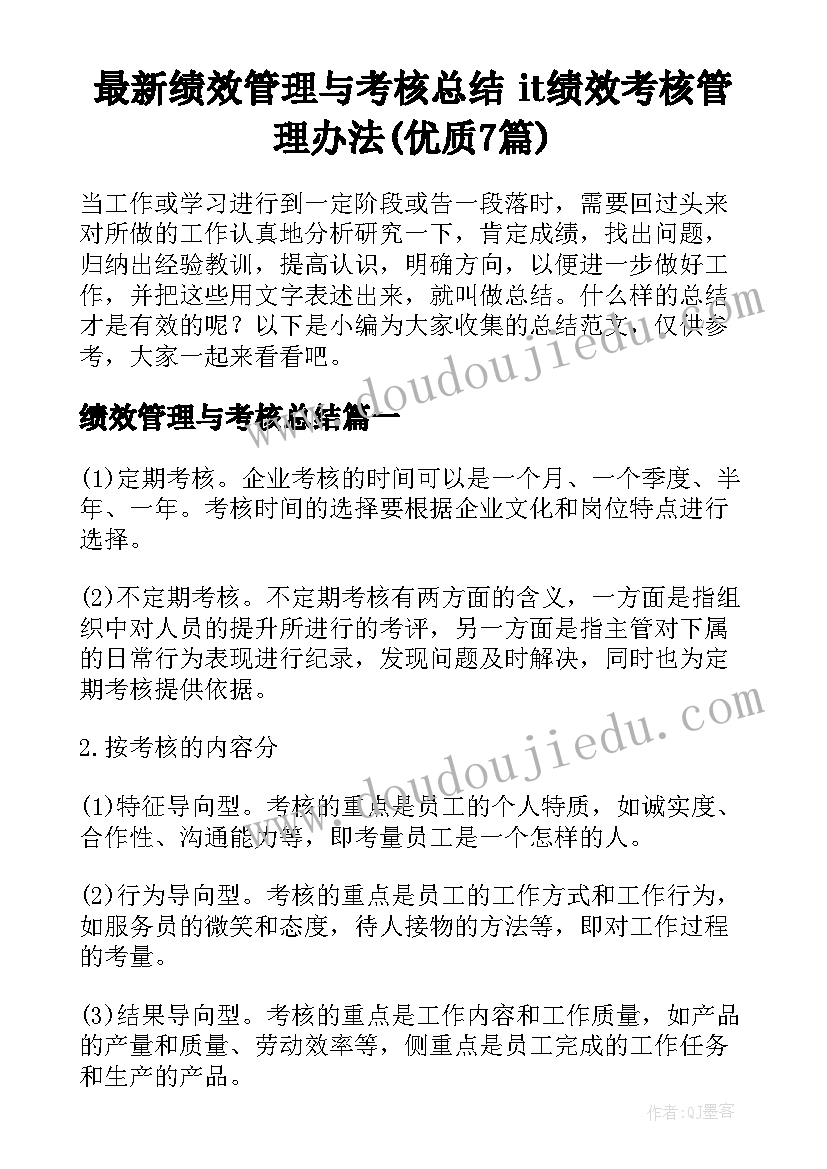 最新绩效管理与考核总结 it绩效考核管理办法(优质7篇)

当工作或学习进行到一定阶段或告一段落时，需要回过头来对所做的工作认真地分析研究一下，肯定成绩，找出问题，归纳出经验教训，提高认识，明确方向，以便进一步做好工作，并把这些用文字表述出来，就叫做总结。什么样的总结才是有效的呢？以下是小编为大家收集的总结范文，仅供参考，大家一起来看看吧。

绩效管理与考核总结篇一

(1)定期考核。企业考核的时间可以是一个月、一个季度、半年、一年。考核时间的选择要根据企业文化和岗位特点进行选择。

(2)不定期考核。不定期考核有两方面的含义，一方面是指组织中对人员的提升所进行的考评，另一方面是指主管对下属的日常行为表现进行纪录，发现问题及时解决，同时也为定期考核提供依据。

2.按考核的内容分

(1)特征导向型。考核的重点是员工的个人特质，如诚实度、合作性、沟通能力等，即考量员工是一个怎样的人。

(2)行为导向型。考核的重点是员工的工作方式和工作行为，如服务员的微笑和态度，待人接物的方法等，即对工作过程的考量。

(3)结果导向型。考核的重点是工作内容和工作质量，如产品的产量和质量、劳动效率等，侧重点是员工完成的工作任务和生产的产品。

www.doudoujiedu.com

www.doudoujiedu.com

作者:QJ墨客